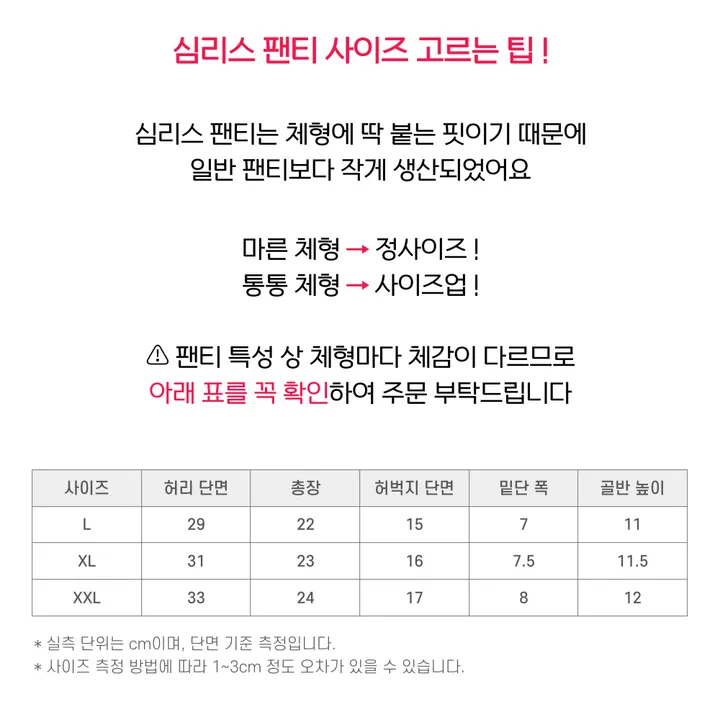 심리스 팬티 사이즈 고르는 팁 !

심리스 팬티는 체형에 딱 붙는 핏이기 때문에
일반 팬티보다 작게 생산되었어요

마른 체형 → 정사이즈 !
통통 체형 → 사이즈업 !

⚠ 팬티 특성 상 체형마다 체감이 다르므로
아래 표를 꼭 확인하여 주문 부탁드립니다

| 사이즈 | 허리 단면 | 총장 | 허벅지 단면 | 밑단 폭 | 골반 높이 |
|---|---|---|---|---|---|
| L | 29 | 22 | 15 | 7 | 11 |
| XL | 31 | 23 | 16 | 7.5 | 11.5 |
| XXL | 33 | 24 | 17 | 8 | 12 |

* 실측 단위는 cm이며, 단면 기준 측정입니다.
* 사이즈 측정 방법에 따라 1~3cm 정도 오차가 있을 수 있습니다.